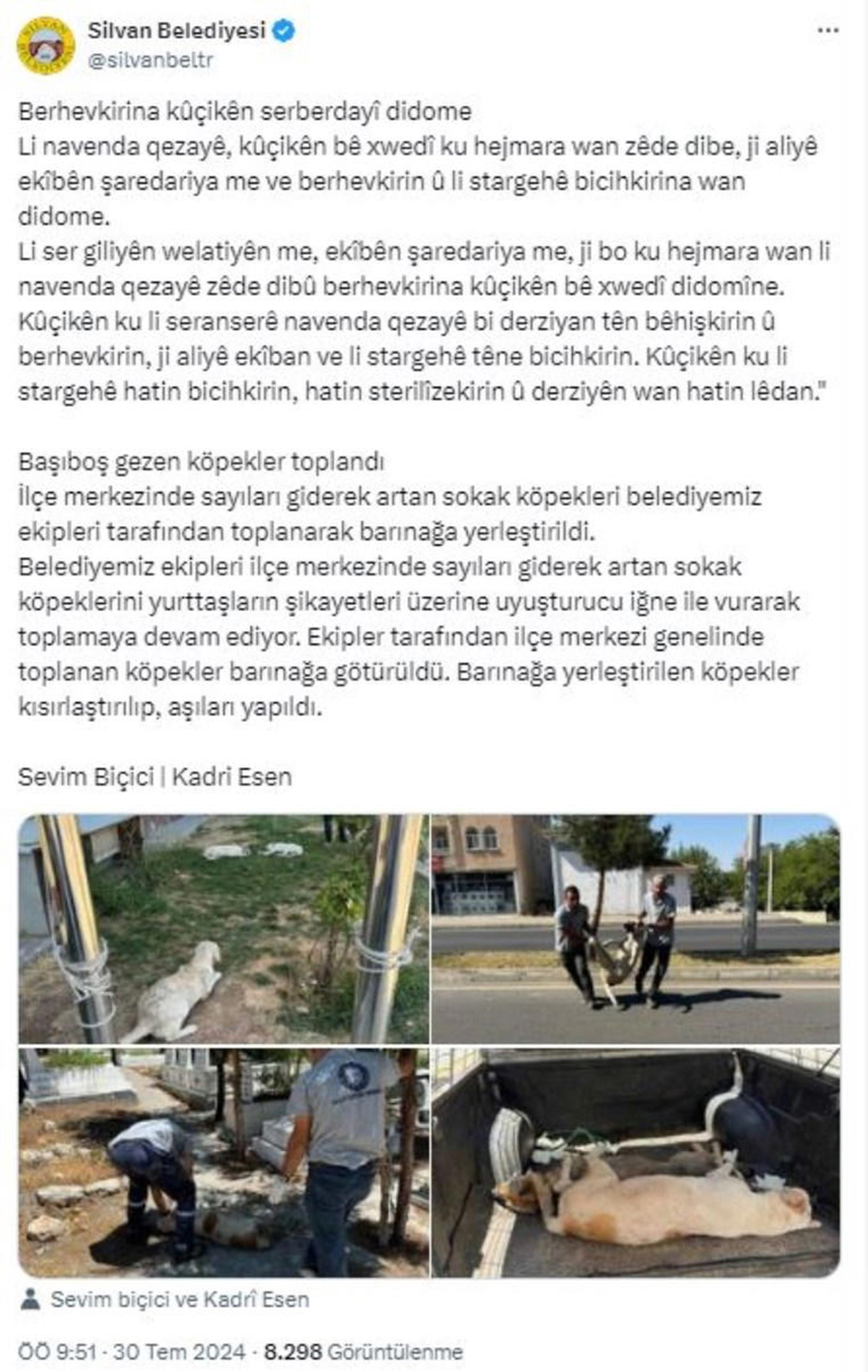 Silvan Belediyesi
@silvanbeltr

Berhevkirina kûçikên serberdayî didome
Li navenda qezayê, kûçikên bê xwedî ku hejmara wan zêde dibe, ji aliyê ekîbên şaredariya me ve berhevkirin û li stargehê bicihkirina wan didome.
Li ser giliyên welatiyên me, ekîbên şaredariya me, ji bo ku hejmara wan li navenda qezayê zêde dibû berhevkirina kûçikên bê xwedî didomîne.
Kûçikên ku li seranserê navenda qezayê bi derziyan tên bêhişkirin û berhevkirin, ji aliyê ekîban ve li stargehê têne bicihkirin. Kûçikên ku li stargehê hatin bicihkirin, hatin sterilîzekirin û derziyên wan hatin lêdan."

Başıboş gezen köpekler toplandı
İlçe merkezinde sayıları giderek artan sokak köpekleri belediyemiz ekipleri tarafından toplanarak barınağa yerleştirildi.
Belediyemiz ekipleri ilçe merkezinde sayıları giderek artan sokak köpeklerini yurttaşların şikayetleri üzerine uyuşturucu iğne ile vurarak toplamaya devam ediyor. Ekipler tarafından ilçe merkezi genelinde toplanan köpekler barınağa götürüldü. Barınağa yerleştirilen köpekler kısırlaştırılıp, aşıları yapıldı.

Sevim Biçici | Kadri Esen

Sevim biçici ve Kadrî Esen

ÖÖ 9:51 · 30 Tem 2024 · 8.298 Görüntülenme